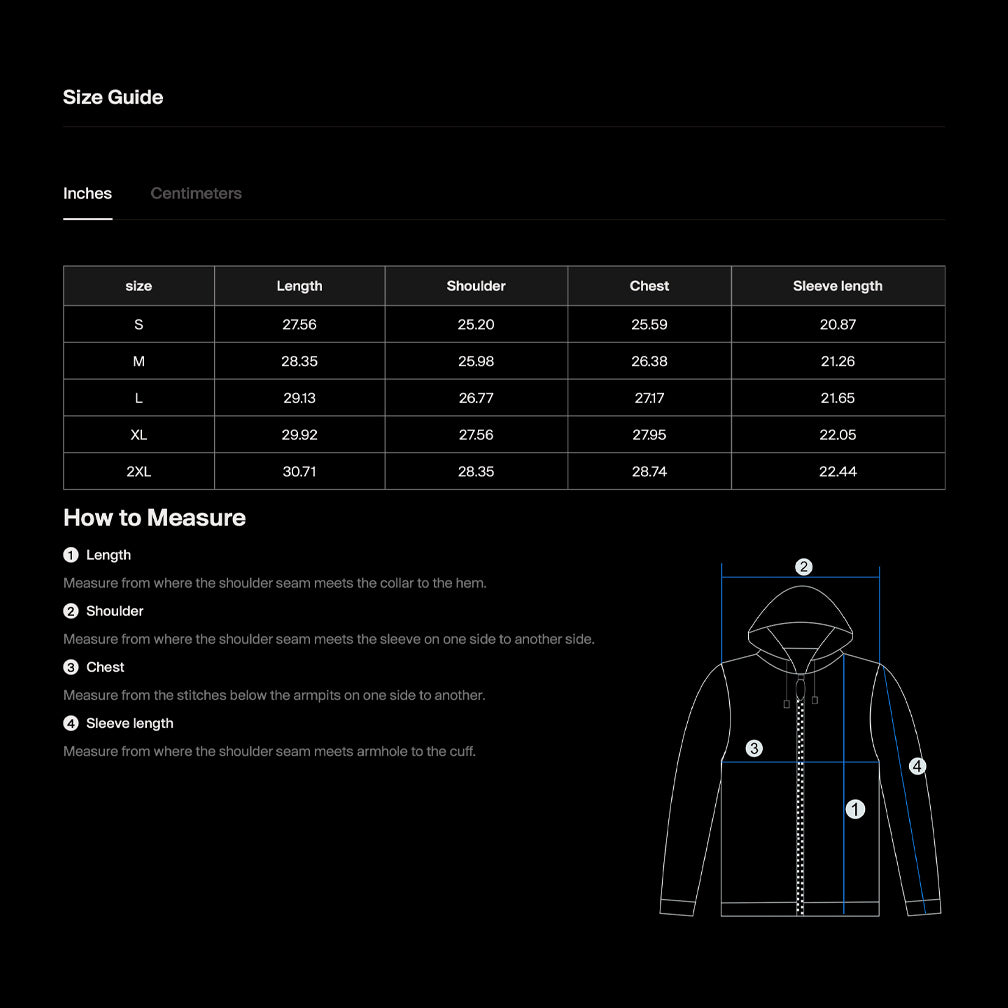 Size Guide

Inches Centimeters

| size | Length | Shoulder | Chest | Sleeve length |
|---|---|---|---|---|
| S | 27.56 | 25.20 | 25.59 | 20.87 |
| M | 28.35 | 25.98 | 26.38 | 21.26 |
| L | 29.13 | 26.77 | 27.17 | 21.65 |
| XL | 29.92 | 27.56 | 27.95 | 22.05 |
| 2XL | 30.71 | 28.35 | 28.74 | 22.44 |

How to Measure

1 Length

Measure from where the shoulder seam meets the collar to the hem.

2 Shoulder

Measure from where the shoulder seam meets the sleeve on one side to another side.

3 Chest

Measure from the stitches below the armpits on one side to another.

4 Sleeve length

Measure from where the shoulder seam meets armhole to the cuff.

2

3

4

1